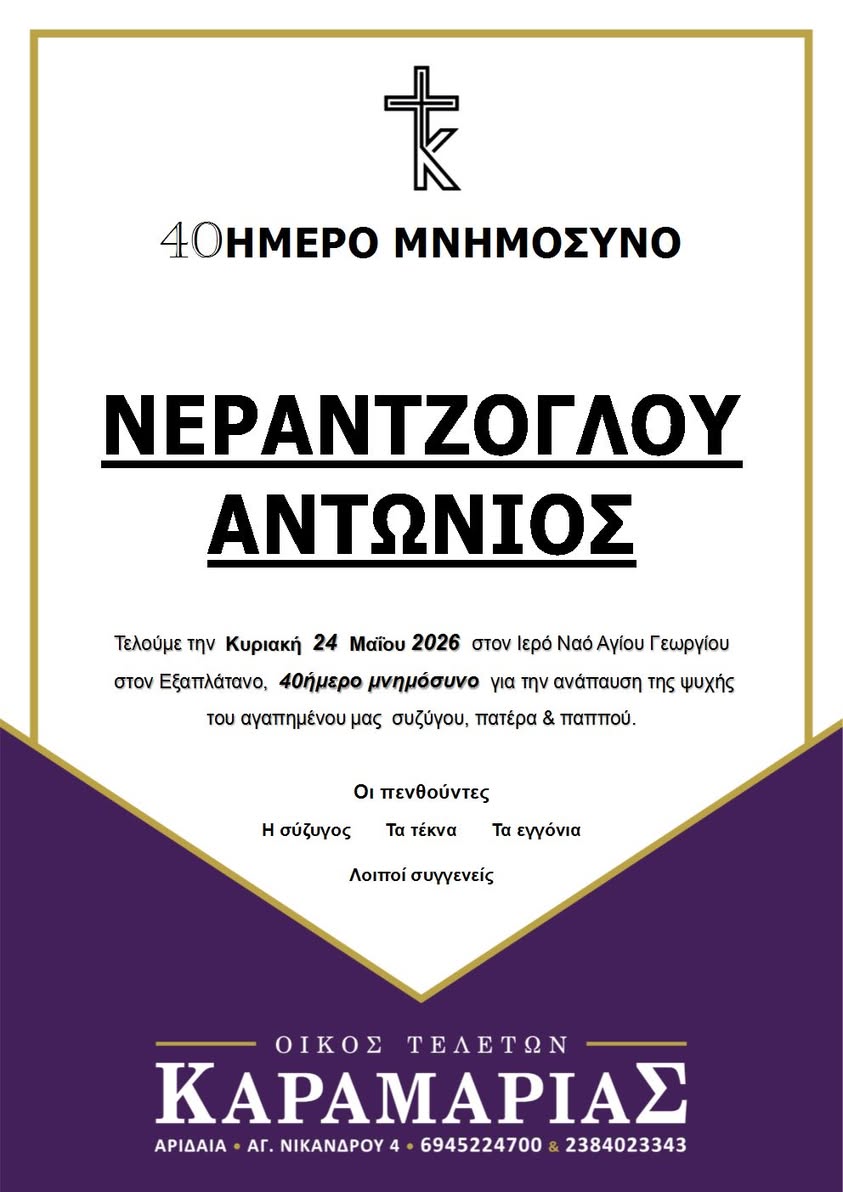 40ΗΜΕΡΟ ΜΝΗΜΟΣΥΝΟ

ΝΕΡΑΝΤΖΟΓΛΟΥ ΑΝΤΩΝΙΟΣ

Τελούμε την Κυριακή 24 Μαΐου 2026 στον Ιερό Ναό Αγίου Γεωργίου στον Εξαπλάτανο, 40ήμερο μνημόσυνο για την ανάπαυση της ψυχής του αγαπημένου μας συζύγου, πατέρα & παππού.

Οι πενθούντες

Η σύζυγος Τα τέκνα Τα εγγόνια

Λοιποί συγγενείς

ΟΙΚΟΣ ΤΕΛΕΤΩΝ
ΚΑΡΑΜΑΡΙΑΣ
ΑΡΙΔΑΙΑ • ΑΓ. ΝΙΚΑΝΔΡΟΥ 4 • 6945224700 & 2384023343